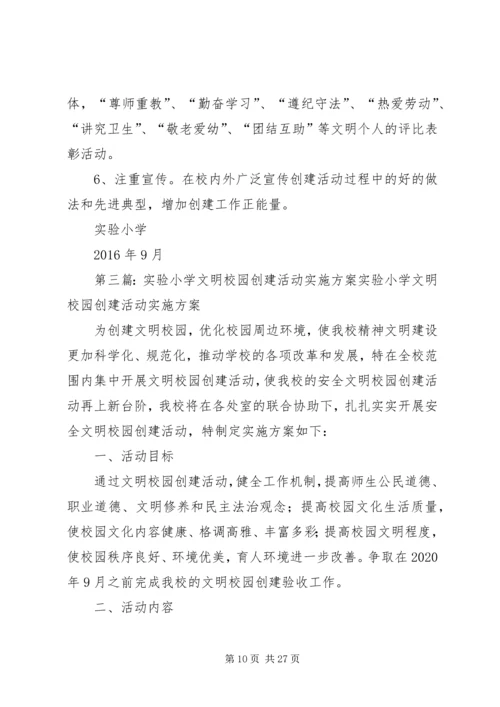 体，“尊师重教”、“勤奋学习”、“遵纪守法”、“热爱劳动”、“讲究卫生”、“敬老爱幼”、“团结互助”等文明个人的评比表彰活动。

6、注重宣传。在校内外广泛宣传创建活动过程中的好的做法和先进典型，增加创建工作正能量。

实验小学

2016 年 9 月

第三篇：实验小学文明校园创建活动实施方案实验小学文明校园创建活动实施方案

为创建文明校园，优化校园周边环境，使我校精神文明建设更加科学化、规范化，推动学校的各项改革和发展，特在全校范围内集中开展文明校园创建活动，使我校的安全文明校园创建活动再上新台阶，我校将在各处室的联合协助下，扎扎实实开展安全文明校园创建活动，特制定实施方案如下：

一、活动目标

通过文明校园创建活动，健全工作机制，提高师生公民道德、职业道德、文明修养和民主法治观念；提高校园文化生活质量，使校园文化内容健康、格调高雅、丰富多彩；提高校园文明程度，使校园秩序良好、环境优美，育人环境进一步改善。争取在 2020 年 9 月之前完成我校的文明校园创建验收工作。

二、活动内容

第 10 页 共 27 页